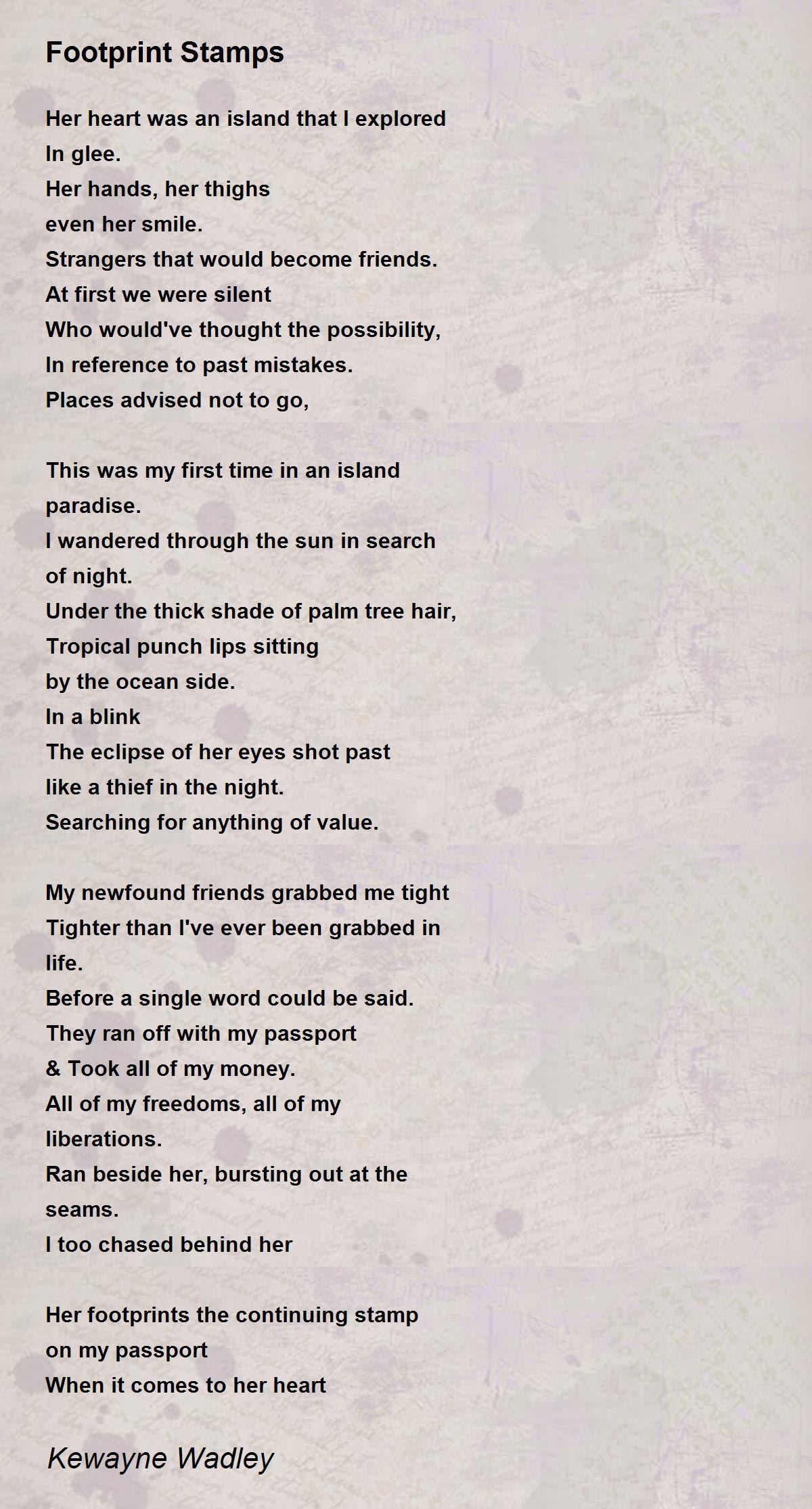 Footprint Stamps

Her heart was an island that I explored
In glee.
Her hands, her thighs
even her smile.
Strangers that would become friends.
At first we were silent
Who would've thought the possibility,
In reference to past mistakes.
Places advised not to go,

This was my first time in an island paradise.
I wandered through the sun in search of night.
Under the thick shade of palm tree hair,
Tropical punch lips sitting
by the ocean side.
In a blink
The eclipse of her eyes shot past
like a thief in the night.
Searching for anything of value.

My newfound friends grabbed me tight
Tighter than I've ever been grabbed in life.
Before a single word could be said.
They ran off with my passport
& Took all of my money.
All of my freedoms, all of my liberations.
Ran beside her, bursting out at the seams.
I too chased behind her

Her footprints the continuing stamp
on my passport
When it comes to her heart

Kewayne Wadley